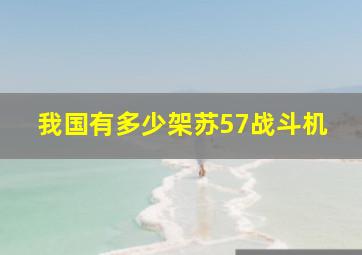 我国有多少架苏57战斗机